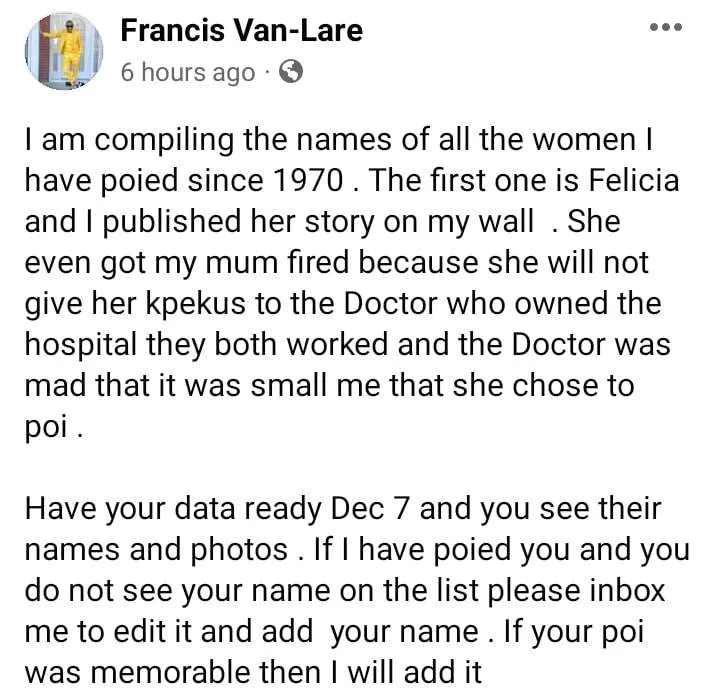 Francis Van-Lare
6 hours ago ·

I am compiling the names of all the women I have poied since 1970 . The first one is Felicia and I published her story on my wall . She even got my mum fired because she will not give her kpekus to the Doctor who owned the hospital they both worked and the Doctor was mad that it was small me that she chose to poi .

Have your data ready Dec 7 and you see their names and photos . If I have poied you and you do not see your name on the list please inbox me to edit it and add your name . If your poi was memorable then I will add it